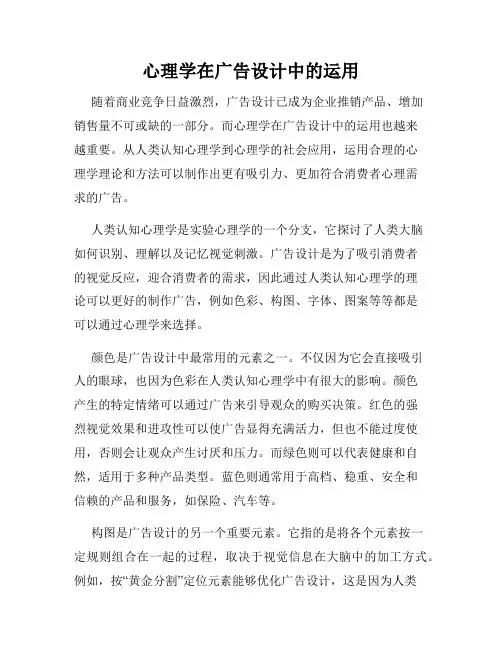 心理学在广告设计中的运用

随着商业竞争日益激烈，广告设计已成为企业推销产品、增加销售量不可或缺的一部分。而心理学在广告设计中的运用也越来越重要。从人类认知心理学到心理学的社会应用，运用合理的心理学理论和方法可以制作出更有吸引力、更加符合消费者心理需求的广告。

人类认知心理学是实验心理学的一个分支，它探讨了人类大脑如何识别、理解以及记忆视觉刺激。广告设计是为了吸引消费者的视觉反应，迎合消费者的需求，因此通过人类认知心理学的理论可以更好的制作广告，例如色彩、构图、字体、图案等等都是可以通过心理学来选择。

颜色是广告设计中最常用的元素之一。不仅因为它会直接吸引人的眼球，也因为色彩在人类认知心理学中有很大的影响。颜色产生的特定情绪可以通过广告来引导观众的购买决策。红色的强烈视觉效果和进攻性可以使广告显得充满活力，但也不能过度使用，否则会让观众产生讨厌和压力。而绿色则可以代表健康和自然，适用于多种产品类型。蓝色则通常用于高档、稳重、安全和信赖的产品和服务，如保险、汽车等。

构图是广告设计的另一个重要元素。它指的是将各个元素按一定规则组合在一起的过程，取决于视觉信息在大脑中的加工方式。例如，按“黄金分割”定位元素能够优化广告设计，这是因为人类